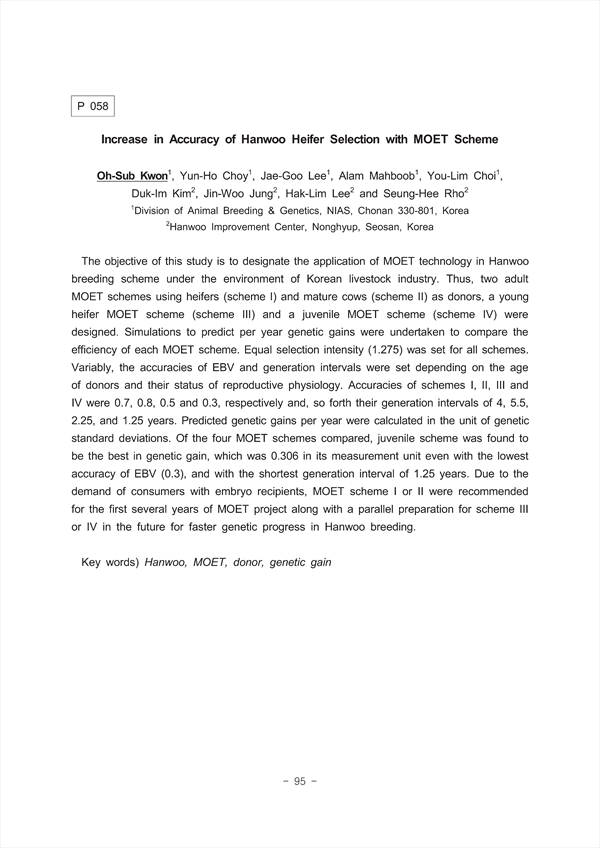 P 058

Increase in Accuracy of Hanwoo Heifer Selection with MOET Scheme

Oh-Sub Kwon$^1$, Yun-Ho Choy$^1$, Jae-Goo Lee$^1$, Alam Mahboob$^1$, You-Lim Choi$^1$, Duk-Im Kim$^2$, Jin-Woo Jung$^2$, Hak-Lim Lee$^2$ and Seung-Hee Rho$^2$

$^1$Division of Animal Breeding & Genetics, NIAS, Chonan 330-801, Korea

$^2$Hanwoo Improvement Center, Nonghyup, Seosan, Korea

The objective of this study is to designate the application of MOET technology in Hanwoo breeding scheme under the environment of Korean livestock industry. Thus, two adult MOET schemes using heifers (scheme I) and mature cows (scheme II) as donors, a young heifer MOET scheme (scheme III) and a juvenile MOET scheme (scheme IV) were designed. Simulations to predict per year genetic gains were undertaken to compare the efficiency of each MOET scheme. Equal selection intensity (1.275) was set for all schemes. Variably, the accuracies of EBV and generation intervals were set depending on the age of donors and their status of reproductive physiology. Accuracies of schemes I, II, III and IV were 0.7, 0.8, 0.5 and 0.3, respectively and, so forth their generation intervals of 4, 5.5, 2.25, and 1.25 years. Predicted genetic gains per year were calculated in the unit of genetic standard deviations. Of the four MOET schemes compared, juvenile scheme was found to be the best in genetic gain, which was 0.306 in its measurement unit even with the lowest accuracy of EBV (0.3), and with the shortest generation interval of 1.25 years. Due to the demand of consumers with embryo recipients, MOET scheme I or II were recommended for the first several years of MOET project along with a parallel preparation for scheme III or IV in the future for faster genetic progress in Hanwoo breeding.

Key words) Hanwoo, MOET, donor, genetic gain

- 95 -